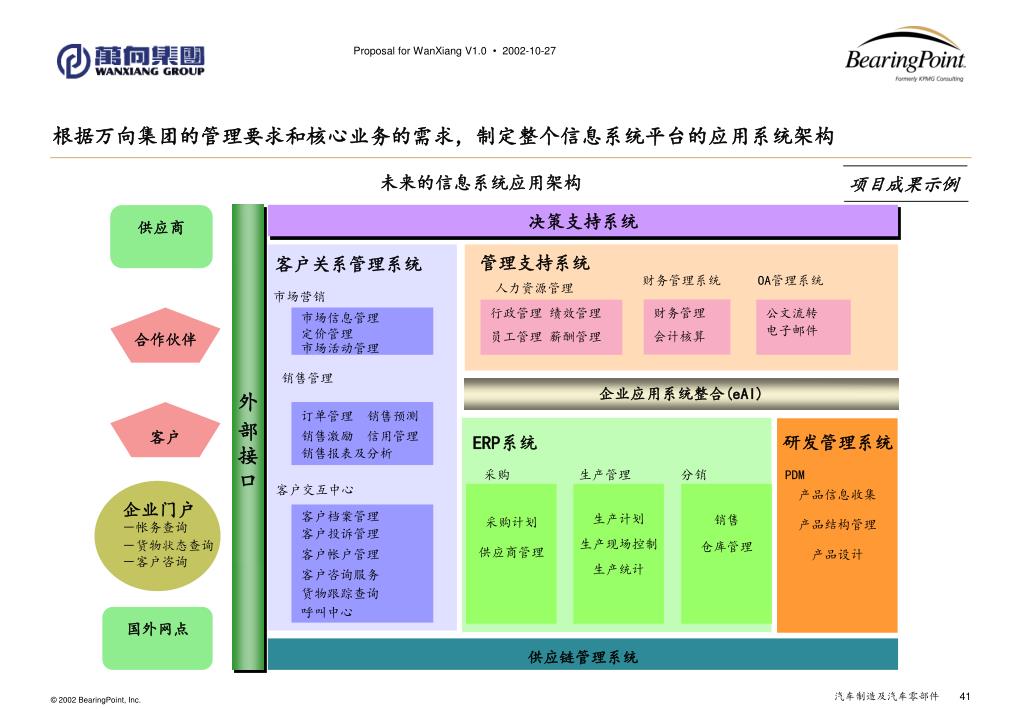 萬向集團
WANXIANG GROUP

Proposal for WanXiang V1.0 • 2002-10-27

BearingPoint
Formerly KPMG Consulting

根据万向集团的管理要求和核心业务的需求，制定整个信息系统平台的应用系统架构

未来的信息系统应用架构

项目成果示例

供应商

合作伙伴

客户

企业门户
—帐务查询
—货物状态查询
—客户咨询

国外网点

外部接口

决策支持系统

客户关系管理系统

市场营销

市场信息管理
定价管理
市场活动管理

销售管理

订单管理 销售预测
销售激励 信用管理
销售报表及分析

客户交互中心

客户档案管理
客户投诉管理
客户帐户管理
客户咨询服务
货物跟踪查询
呼叫中心

管理支持系统

人力资源管理

行政管理 绩效管理
员工管理 薪酬管理

财务管理系统

财务管理
会计核算

OA管理系统

公文流转
电子邮件

企业应用系统整合(eAI)

ERP系统

采购

采购计划
供应商管理

生产管理

生产计划
生产现场控制
生产统计

分销

销售
仓库管理

研发管理系统

PDM

产品信息收集
产品结构管理
产品设计

供应链管理系统

© 2002 BearingPoint, Inc.

汽车制造及汽车零部件 41